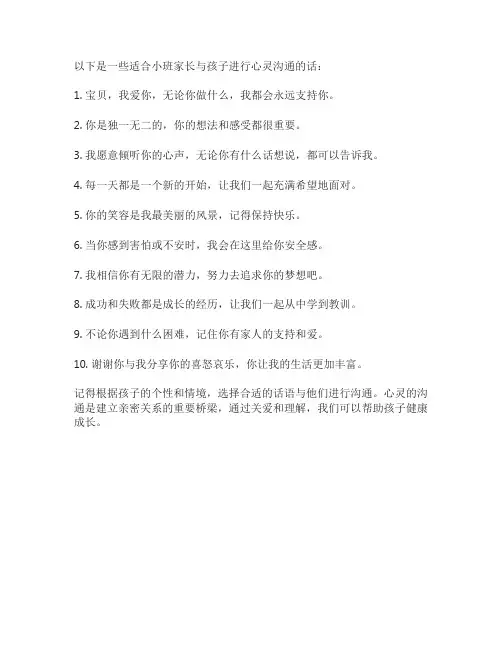 以下是一些适合小班家长与孩子进行心灵沟通的话：

1. 宝贝，我爱你，无论你做什么，我都会永远支持你。

2. 你是独一无二的，你的想法和感受都很重要。

3. 我愿意倾听你的心声，无论你有什么话想说，都可以告诉我。

4. 每一天都是一个新的开始，让我们一起充满希望地面对。

5. 你的笑容是我最美丽的风景，记得保持快乐。

6. 当你感到害怕或不安时，我会在这里给你安全感。

7. 我相信你有无限的潜力，努力去追求你的梦想吧。

8. 成功和失败都是成长的经历，让我们一起从中学到教训。

9. 不论你遇到什么困难，记住你有家人的支持和爱。

10. 谢谢你与我分享你的喜怒哀乐，你让我的生活更加丰富。

记得根据孩子的个性和情境，选择合适的话语与他们进行沟通。心灵的沟通是建立亲密关系的重要桥梁，通过关爱和理解，我们可以帮助孩子健康成长。